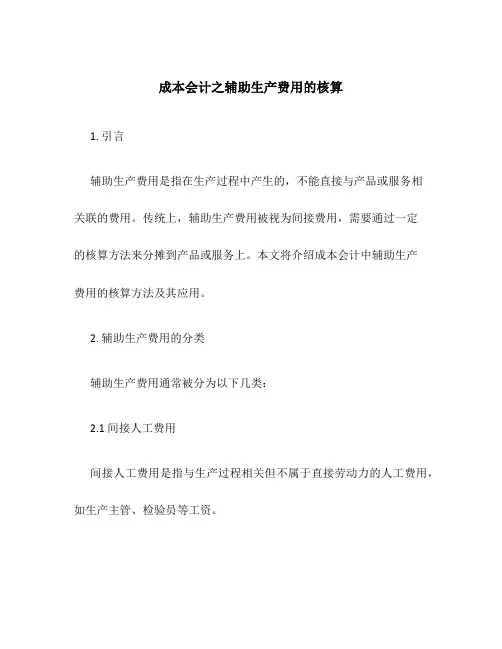 成本会计之辅助生产费用的核算

1. 引言

辅助生产费用是指在生产过程中产生的，不能直接与产品或服务相关联的费用。传统上，辅助生产费用被视为间接费用，需要通过一定的核算方法来分摊到产品或服务上。本文将介绍成本会计中辅助生产费用的核算方法及其应用。

2. 辅助生产费用的分类

辅助生产费用通常被分为以下几类：

2.1 间接人工费用

间接人工费用是指与生产过程相关但不属于直接劳动力的人工费用，如生产主管、检验员等工资。